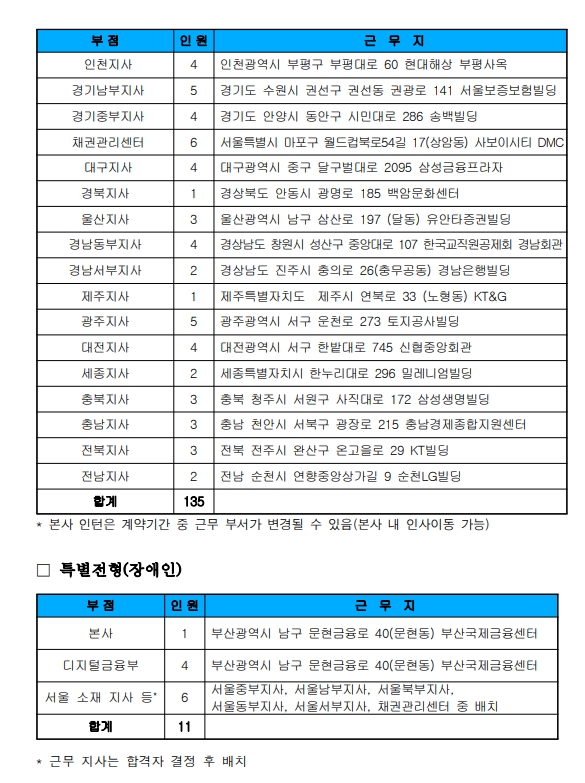 | 부 점 | 인 원 | 근 무 지 |
|---|---|---|
| 인천지사 | 4 | 인천광역시 부평구 부평대로 60 현대해상 부평사옥 |
| 경기남부지사 | 5 | 경기도 수원시 권선구 권선동 권광로 141 서울보증보험빌딩 |
| 경기중부지사 | 4 | 경기도 안양시 동안구 시민대로 286 송백빌딩 |
| 채권관리센터 | 6 | 서울특별시 마포구 월드컵북로54길 17(상암동) 사보이시티 DMC |
| 대구지사 | 4 | 대구광역시 중구 달구벌대로 2095 삼성금융프라자 |
| 경북지사 | 1 | 경상북도 안동시 광명로 185 백암문화센터 |
| 울산지사 | 3 | 울산광역시 남구 삼산로 197 (달동) 유안타증권빌딩 |
| 경남동부지사 | 4 | 경상남도 창원시 성산구 중앙대로 107 한국교직원공제회 경남회관 |
| 경남서부지사 | 2 | 경상남도 진주시 충의로 26(충무공동) 경남은행빌딩 |
| 제주지사 | 1 | 제주특별자치도 제주시 연북로 33 (노형동) KT&G |
| 광주지사 | 5 | 광주광역시 서구 운천로 273 토지공사빌딩 |
| 대전지사 | 4 | 대전광역시 서구 한밭대로 745 신협중앙회관 |
| 세종지사 | 2 | 세종특별자치시 한누리대로 296 밀레니엄빌딩 |
| 충북지사 | 3 | 충북 청주시 서원구 사직대로 172 삼성생명빌딩 |
| 충남지사 | 3 | 충남 천안시 서북구 광장로 215 충남경제종합지원센터 |
| 전북지사 | 3 | 전북 전주시 완산구 온고을로 29 KT빌딩 |
| 전남지사 | 2 | 전남 순천시 연향중앙상가길 9 순천LG빌딩 |
| 합계 | 135 | |

* 본사 인턴은 계약기간 중 근무 부서가 변경될 수 있음(본사 내 인사이동 가능)

□ 특별전형(장애인)

| 부 점 | 인 원 | 근 무 지 |
|---|---|---|
| 본사 | 1 | 부산광역시 남구 문현금융로 40(문현동) 부산국제금융센터 |
| 디지털금융부 | 4 | 부산광역시 남구 문현금융로 40(문현동) 부산국제금융센터 |
| 서울 소재 지사 등* | 6 | 서울중부지사, 서울남부지사, 서울북부지사, 서울동부지사, 서울서부지사, 채권관리센터 중 배치 |
| 합계 | 11 | |

* 근무 지사는 합격자 결정 후 배치